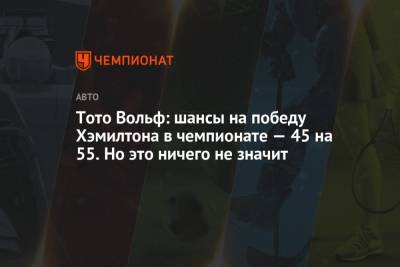 ЧЕМПИОНАТ

АВТО

Тото Вольф: шансы на победу Хэмилтона в чемпионате — 45 на 55. Но это ничего не значит